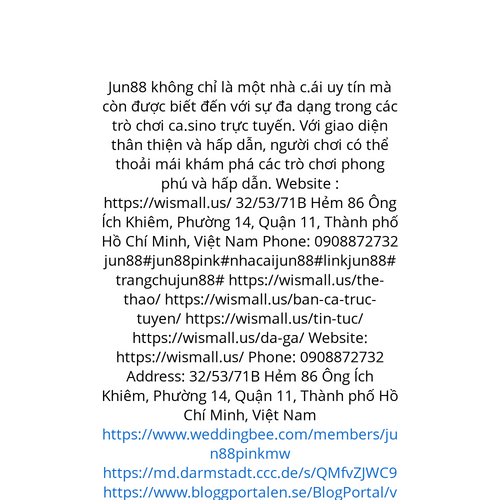 Jun88 không chỉ là một nhà c.ái uy tín mà còn được biết đến với sự đa dạng trong các trò chơi ca.sino trực tuyến. Với giao diện thân thiện và hấp dẫn, người chơi có thể thoải mái khám phá các trò chơi phong phú và hấp dẫn. Website : https://wismall.us/ 32/53/71B Hẻm 86 Ông Ích Khiêm, Phường 14, Quận 11, Thành phố Hồ Chí Minh, Việt Nam Phone: 0908872732 jun88#jun88pink#nhacaijun88#linkjun88#trangchujun88# https://wismall.us/the-thao/ https://wismall.us/ban-ca-truc-tuyen/ https://wismall.us/tin-tuc/ https://wismall.us/da-ga/ Website: https://wismall.us/ Phone: 0908872732 Address: 32/53/71B Hẻm 86 Ông Ích Khiêm, Phường 14, Quận 11, Thành phố Hồ Chí Minh, Việt Nam
https://www.weddingbee.com/members/jun88pinkmw
https://md.darmstadt.ccc.de/s/QMfvZJWC9
https://www.bloggportalen.se/BlogPortal/v